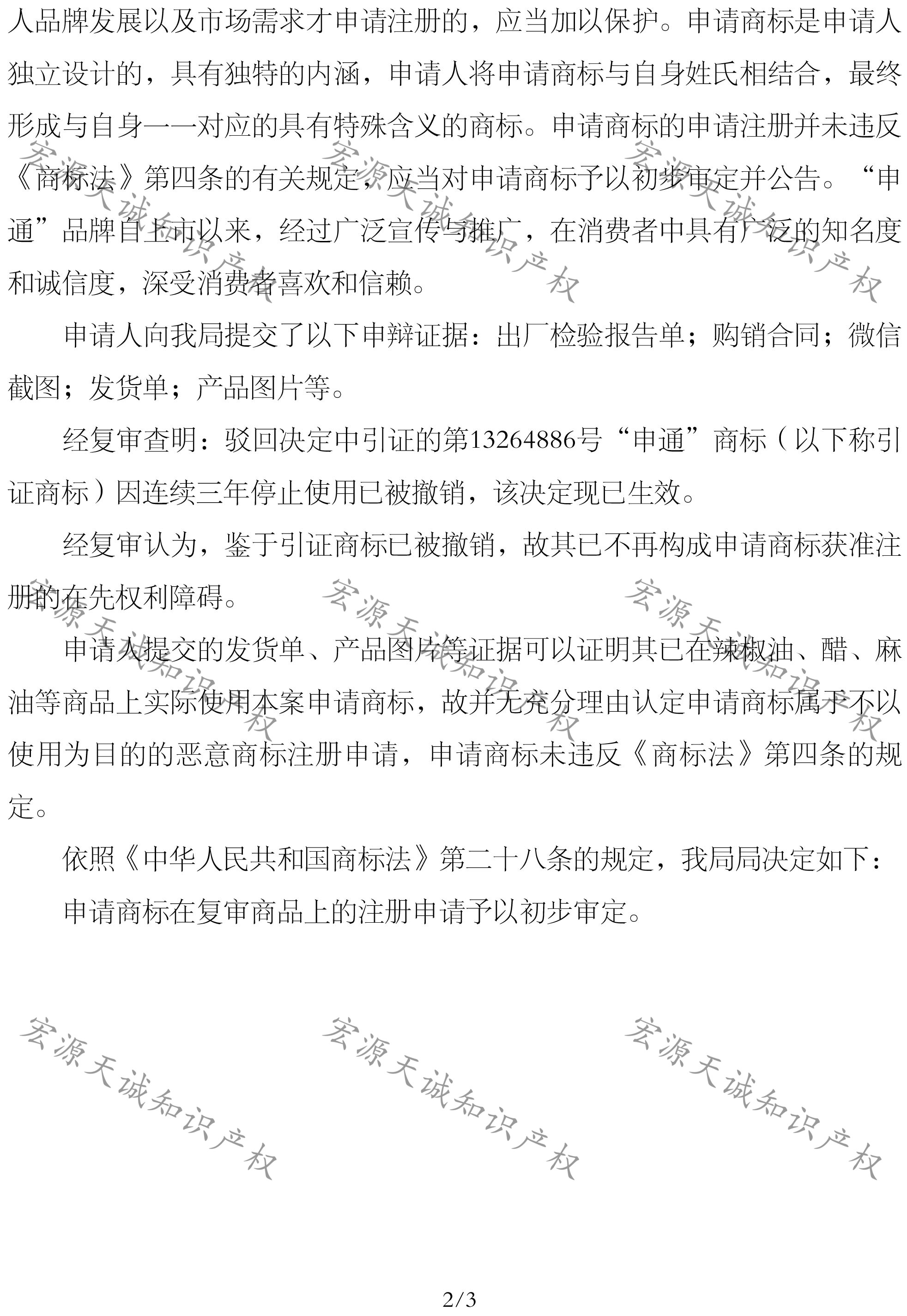 人品牌发展以及市场需求才申请注册的，应当加以保护。申请商标是申请人独立设计的，具有独特的内涵，申请人将申请商标与自身姓氏相结合，最终形成与自身一一对应的具有特殊含义的商标。申请商标的申请注册并未违反《商标法》第四条的有关规定，应当对申请商标予以初步审定并公告。“申通”品牌自上市以来，经过广泛宣传与推广，在消费者中具有广泛的知名度和诚信度，深受消费者喜欢和信赖。

申请人向我局提交了以下申辩证据：出厂检验报告单；购销合同；微信截图；发货单；产品图片等。

经复审查明：驳回决定中引证的第13264886号“申通”商标（以下称引证商标）因连续三年停止使用已被撤销，该决定现已生效。

经复审认为，鉴于引证商标已被撤销，故其已不再构成申请商标获准注册的在先权利障碍。

申请人提交的发货单、产品图片等证据可以证明其已在辣椒油、醋、麻油等商品上实际使用本案申请商标，故并无充分理由认定申请商标属于不以使用为目的的恶意商标注册申请，申请商标未违反《商标法》第四条的规定。

依照《中华人民共和国商标法》第二十八条的规定，我局局决定如下：

申请商标在复审商品上的注册申请予以初步审定。

宏源天诚知识产权 宏源天诚知识产权 宏源天诚知识产权

宏源天诚知识产权 宏源天诚知识产权 宏源天诚知识产权

宏源天诚知识产权 宏源天诚知识产权 宏源天诚知识产权

2/3